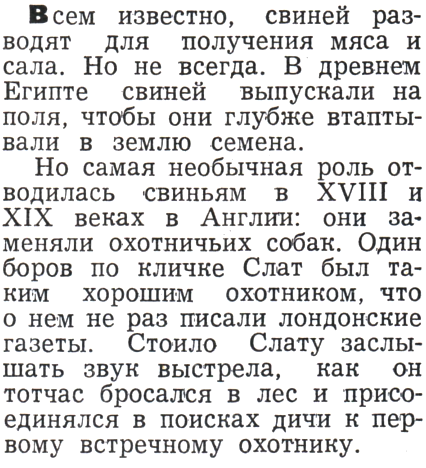 Всем известно, свиней разводят для получения мяса и сала. Но не всегда. В древнем Египте свиней выпускали на поля, чтобы они глубже втаптывали в землю семена.

Но самая необычная роль отводилась свиньям в XVIII и XIX веках в Англии: они заменяли охотничьих собак. Один боров по кличке Слат был таким хорошим охотником, что о нем не раз писали лондонские газеты. Стоило Слату заслышать звук выстрела, как он тотчас бросался в лес и присоединялся в поисках дичи к первому встречному охотнику.